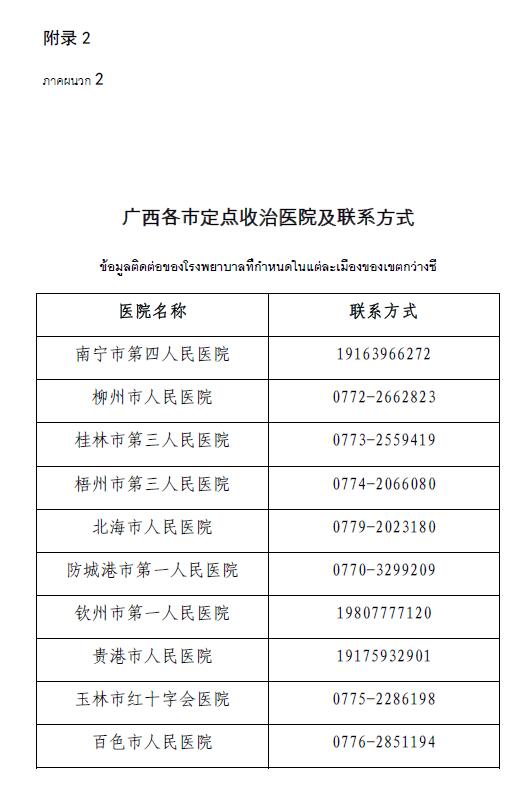 附录 2

ภาคผนวก 2

广西各市定点收治医院及联系方式

ข้อมูลติดต่อของโรงพยาบาลที่กำหนดในแต่ละเมืองของเขตกว่างซี

| 医院名称 | 联系方式 |
|---|---|
| 南宁市第四人民医院 | 19163966272 |
| 柳州市人民医院 | 0772-2662823 |
| 桂林市第三人民医院 | 0773-2559419 |
| 梧州市第三人民医院 | 0774-2066080 |
| 北海市人民医院 | 0779-2023180 |
| 防城港市第一人民医院 | 0770-3299209 |
| 钦州市第一人民医院 | 19807777120 |
| 贵港市人民医院 | 19175932901 |
| 玉林市红十字会医院 | 0775-2286198 |
| 百色市人民医院 | 0776-2851194 |